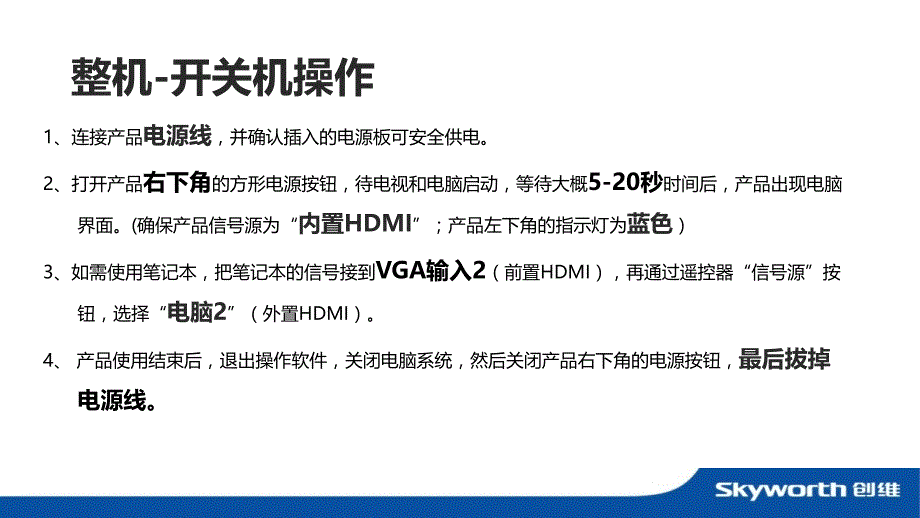 整机-开关机操作

1、连接产品电源线，并确认插入的电源板可安全供电。

2、打开产品右下角的方形电源按钮，待电视和电脑启动，等待大概5-20秒时间后，产品出现电脑界面。(确保产品信号源为“内置HDMI”；产品左下角的指示灯为蓝色）

3、如需使用笔记本，把笔记本的信号接到VGA输入2（前置HDMI），再通过遥控器“信号源”按钮，选择“电脑2”（外置HDMI）。

4、 产品使用结束后，退出操作软件，关闭电脑系统，然后关闭产品右下角的电源按钮，最后拔掉电源线。

Skyworth 创维